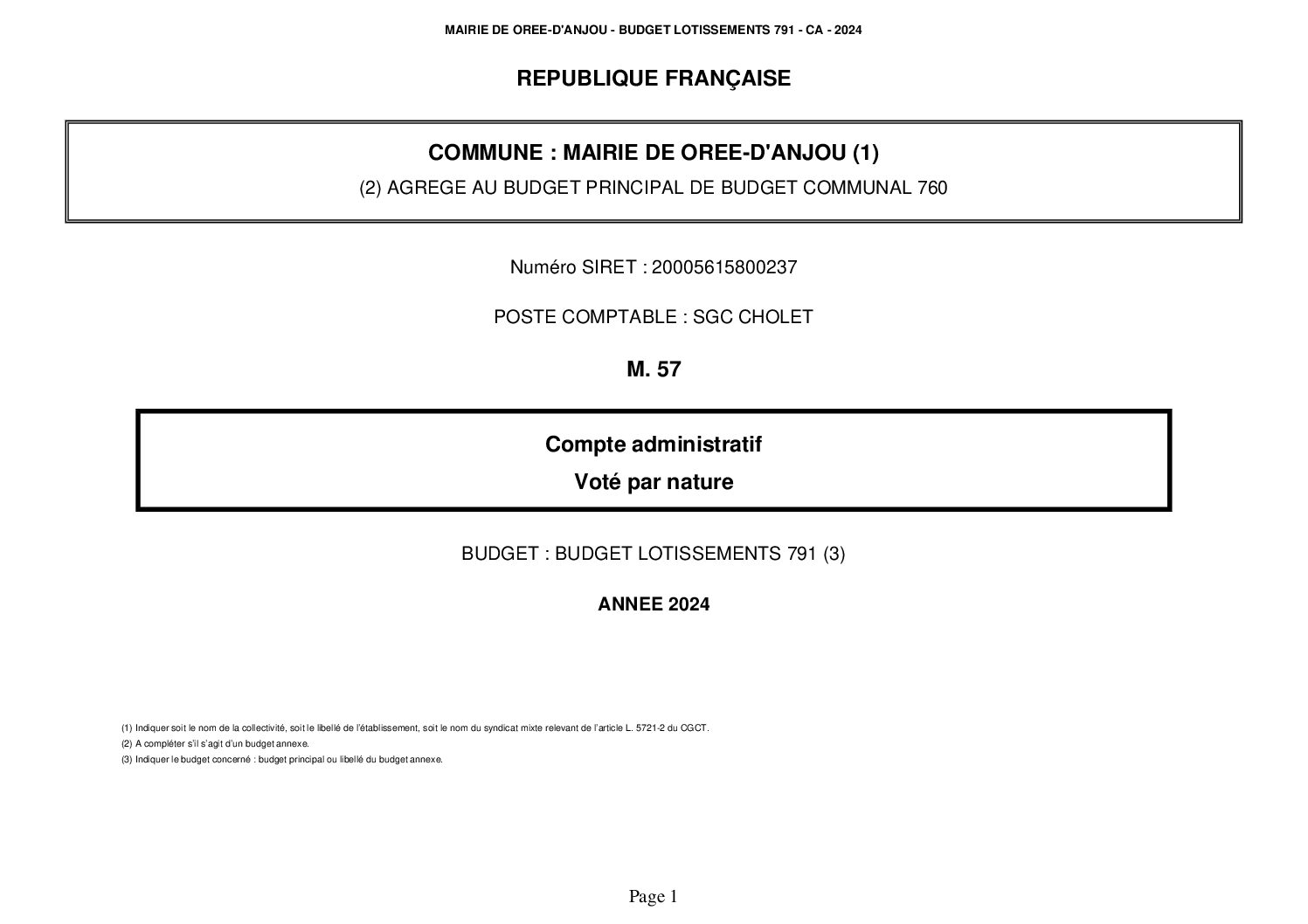 MAIRIE DE OREE-D'ANJOU - BUDGET LOTISSEMENTS 791 - CA - 2024

REPUBLIQUE FRANÇAISE

COMMUNE : MAIRIE DE OREE-D'ANJOU (1)

(2) AGREGE AU BUDGET PRINCIPAL DE BUDGET COMMUNAL 760

Numéro SIRET : 20005615800237

POSTE COMPTABLE : SGC CHOLET

M. 57

Compte administratif

Voté par nature

BUDGET : BUDGET LOTISSEMENTS 791 (3)

ANNEE 2024

(1) Indiquer soit le nom de la collectivité, soit le libellé de l'établissement, soit le nom du syndicat mixte relevant de l'article L. 5721-2 du CGCT.
(2) A compléter s'il s'agit d'un budget annexe.
(3) Indiquer le budget concerné : budget principal ou libellé du budget annexe.

Page 1